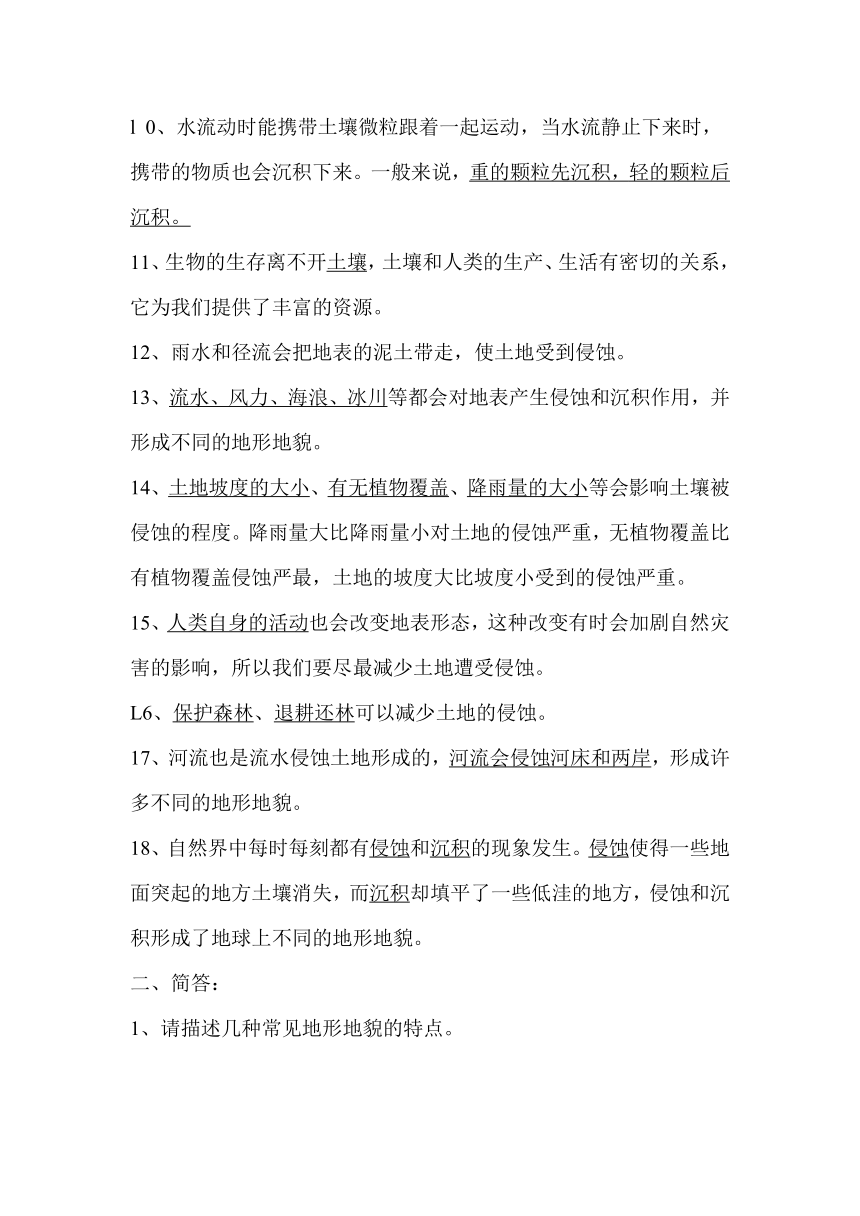 l 0、水流动时能携带土壤微粒跟着一起运动，当水流静止下来时，携带的物质也会沉积下来。一般来说，重的颗粒先沉积，轻的颗粒后沉积。

11、生物的生存离不开土壤，土壤和人类的生产、生活有密切的关系，它为我们提供了丰富的资源。

12、雨水和径流会把地表的泥土带走，使土地受到侵蚀。

13、流水、风力、海浪、冰川等都会对地表产生侵蚀和沉积作用，并形成不同的地形地貌。

14、土地坡度的大小、有无植物覆盖、降雨量的大小等会影响土壤被侵蚀的程度。降雨量大比降雨量小对土地的侵蚀严重，无植物覆盖比有植物覆盖侵蚀严最，土地的坡度大比坡度小受到的侵蚀严重。

15、人类自身的活动也会改变地表形态，这种改变有时会加剧自然灾害的影响，所以我们要尽最减少土地遭受侵蚀。

L6、保护森林、退耕还林可以减少土地的侵蚀。

17、河流也是流水侵蚀土地形成的，河流会侵蚀河床和两岸，形成许多不同的地形地貌。

18、自然界中每时每刻都有侵蚀和沉积的现象发生。侵蚀使得一些地面突起的地方土壤消失，而沉积却填平了一些低洼的地方，侵蚀和沉积形成了地球上不同的地形地貌。

二、简答：

1、请描述几种常见地形地貌的特点。